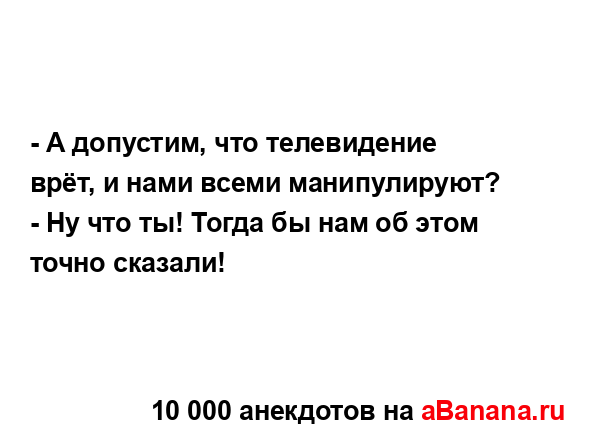 - А допустим, что телевидение врёт, и нами всеми манипулируют?
- Ну что ты! Тогда бы нам об этом точно сказали!

10 000 анекдотов на aBanana.ru